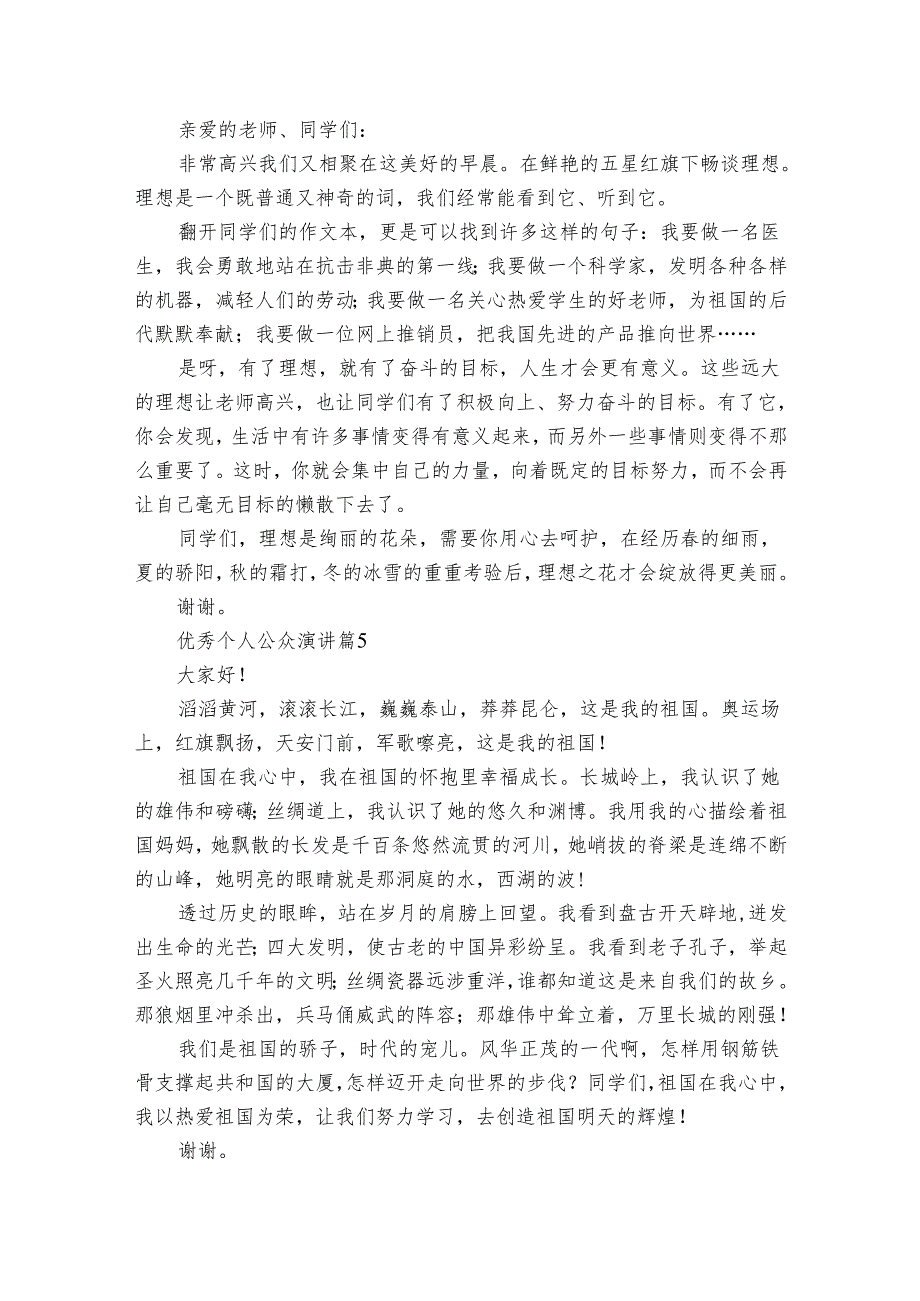 亲爱的老师、同学们：

非常高兴我们又相聚在这美好的早晨。在鲜艳的五星红旗下畅谈理想。理想是一个既普通又神奇的词，我们经常能看到它、听到它。

翻开同学们的作文本，更是可以找到许多这样的句子：我要做一名医生，我会勇敢地站在抗击非典的第一线；我要做一个科学家，发明各种各样的机器，减轻人们的劳动；我要做一名关心热爱学生的好老师，为祖国的后代默默奉献；我要做一位网上推销员，把我国先进的产品推向世界……

是呀，有了理想，就有了奋斗的目标，人生才会更有意义。这些远大的理想让老师高兴，也让同学们有了积极向上、努力奋斗的目标。有了它，你会发现，生活中有许多事情变得有意义起来，而另外一些事情则变得不那么重要了。这时，你就会集中自己的力量，向着既定的目标努力，而不会再让自己毫无目标的懒散下去了。

同学们，理想是绚丽的花朵，需要你用心去呵护，在经历春的细雨，夏的骄阳，秋的霜打，冬的冰雪的重重考验后，理想之花才会绽放得更美丽。

谢谢。

优秀个人公众演讲篇5

大家好！

滔滔黄河，滚滚长江，巍巍泰山，莽莽昆仑，这是我的祖国。奥运场上，红旗飘扬，天安门前，军歌嘹亮，这是我的祖国！

祖国在我心中，我在祖国的怀抱里幸福成长。长城岭上，我认识了她的雄伟和磅礴；丝绸道上，我认识了她的悠久和渊博。我用我的心描绘着祖国妈妈，她飘散的长发是千百条悠然流贯的河川，她峭拔的脊梁是连绵不断的山峰，她明亮的眼睛就是那洞庭的水，西湖的波！

透过历史的眼眸，站在岁月的肩膀上回望。我看到盘古开天辟地，迸发出生命的光芒；四大发明，使古老的中国异彩纷呈。我看到老子孔子，举起圣火照亮几千年的文明；丝绸瓷器远涉重洋，谁都知道这是来自我们的故乡。那狼烟里冲杀出，兵马俑威武的阵容；那雄伟中耸立着，万里长城的刚强！

我们是祖国的骄子，时代的宠儿。风华正茂的一代啊，怎样用钢筋铁骨支撑起共和国的大厦，怎样迈开走向世界的步伐？同学们，祖国在我心中，我以热爱祖国为荣，让我们努力学习，去创造祖国明天的辉煌！

谢谢。